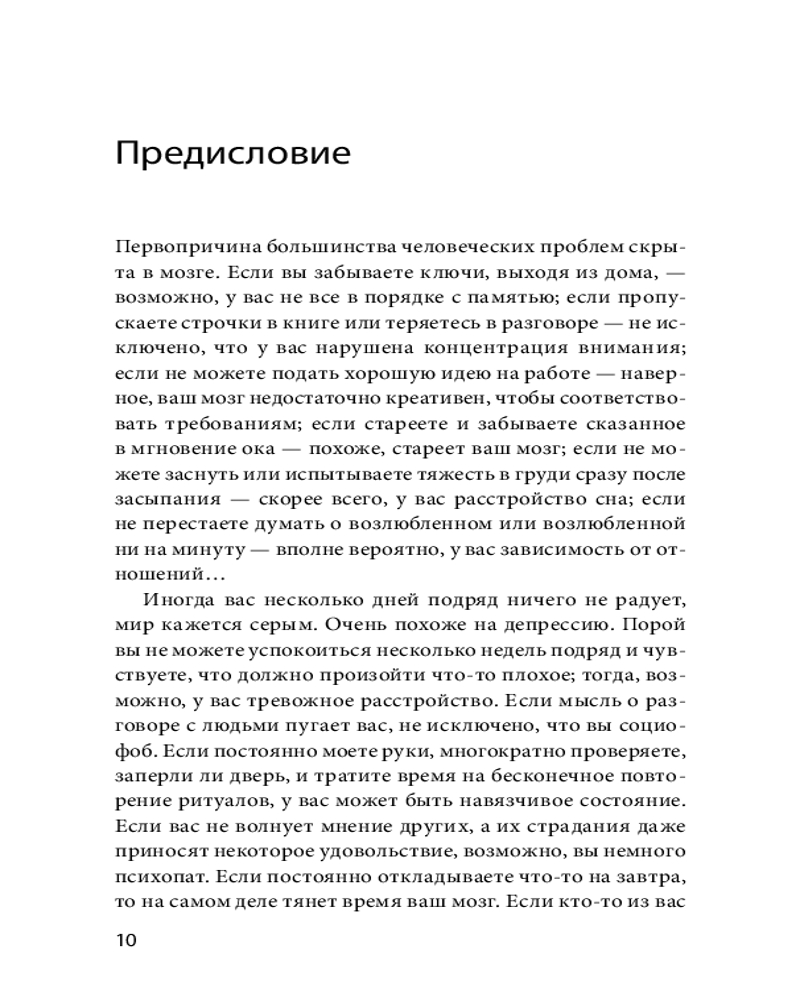 Предисловие

Первопричина большинства человеческих проблем скрыта в мозге. Если вы забываете ключи, выходя из дома, — возможно, у вас не все в порядке с памятью; если пропускаете строчки в книге или теряетесь в разговоре — не исключено, что у вас нарушена концентрация внимания; если не можете подать хорошую идею на работе — наверное, ваш мозг недостаточно креативен, чтобы соответствовать требованиям; если стареете и забываете сказанное в мгновение ока — похоже, стареет ваш мозг; если не можете заснуть или испытываете тяжесть в груди сразу после засыпания — скорее всего, у вас расстройство сна; если не перестаете думать о возлюбленном или возлюбленной ни на минуту — вполне вероятно, у вас зависимость от отношений…

Иногда вас несколько дней подряд ничего не радует, мир кажется серым. Очень похоже на депрессию. Порой вы не можете успокоиться несколько недель подряд и чувствуете, что должно произойти что-то плохое; тогда, возможно, у вас тревожное расстройство. Если мысль о разговоре с людьми пугает вас, не исключено, что вы социофоб. Если постоянно моете руки, многократно проверяете, заперли ли дверь, и тратите время на бесконечное повторение ритуалов, у вас может быть навязчивое состояние. Если вас не волнует мнение других, а их страдания даже приносят некоторое удовольствие, возможно, вы немного психопат. Если постоянно откладываете что-то на завтра, то на самом деле тянет время ваш мозг. Если кто-то из вас

10